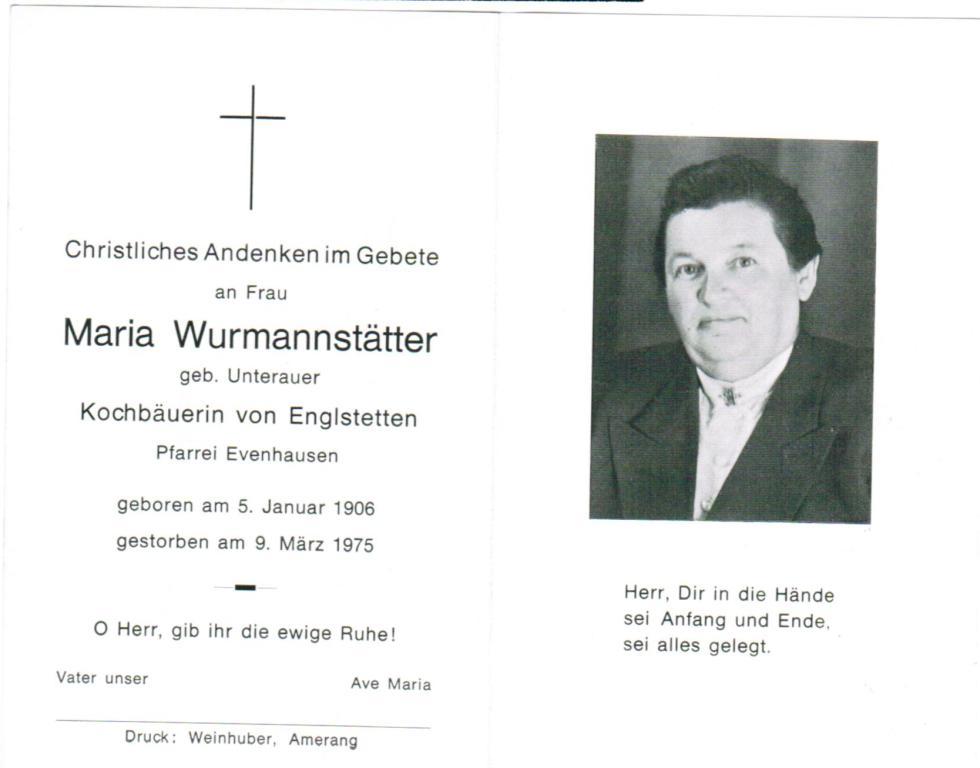 Christliches Andenken im Gebete

an Frau

Maria Wurmannstätter

geb. Unterauer

Kochbäuerin von Englstetten

Pfarrei Evenhausen

geboren am 5. Januar 1906

gestorben am 9. März 1975

O Herr, gib ihr die ewige Ruhe!

Vater unser

Ave Maria

Druck: Weinhuber, Amerang

Herr, Dir in die Hände
sei Anfang und Ende,
sei alles gelegt.